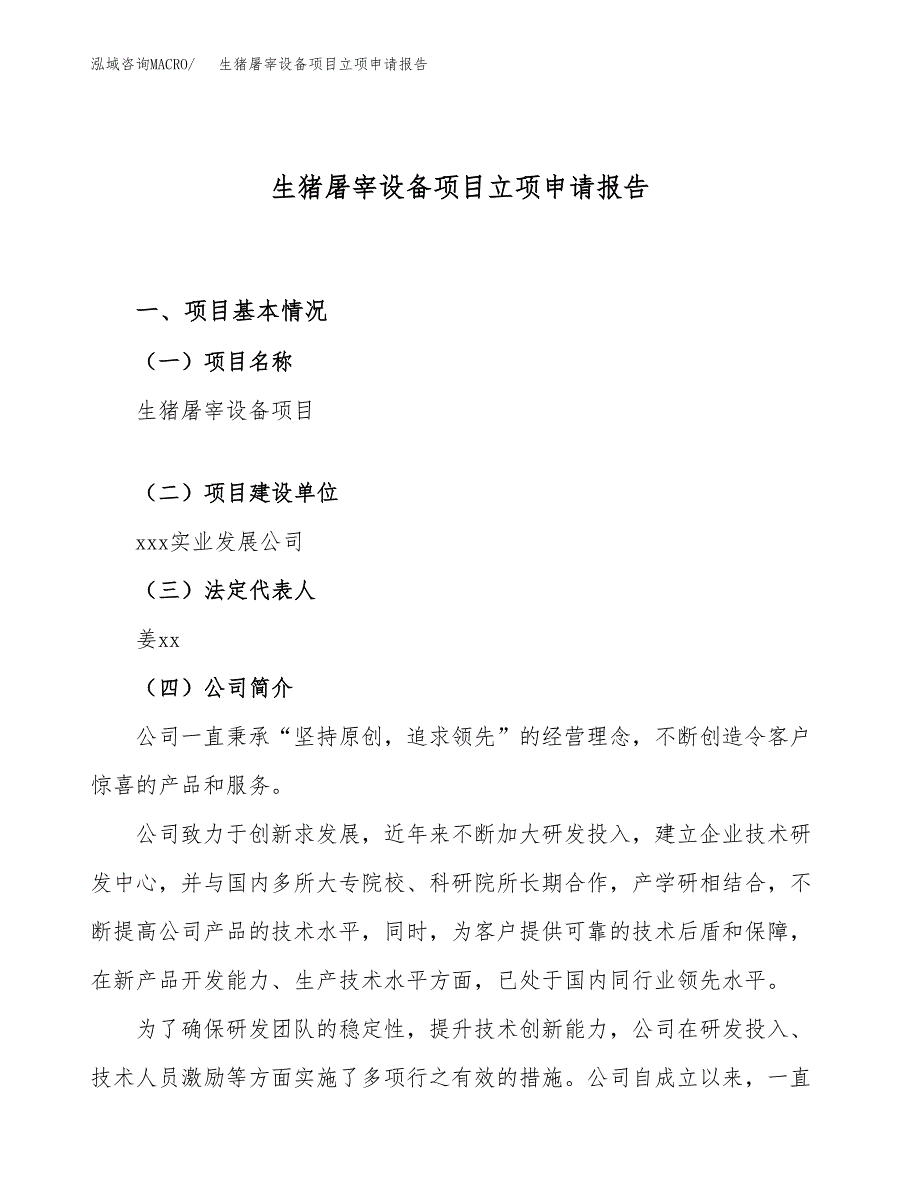 泓域咨询MACRO/　生猪屠宰设备项目立项申请报告

生猪屠宰设备项目立项申请报告

一、项目基本情况

（一）项目名称

生猪屠宰设备项目

（二）项目建设单位

xxx实业发展公司

（三）法定代表人

姜xx

（四）公司简介

公司一直秉承“坚持原创，追求领先”的经营理念，不断创造令客户惊喜的产品和服务。

公司致力于创新求发展，近年来不断加大研发投入，建立企业技术研发中心，并与国内多所大专院校、科研院所长期合作，产学研相结合，不断提高公司产品的技术水平，同时，为客户提供可靠的技术后盾和保障，在新产品开发能力、生产技术水平方面，已处于国内同行业领先水平。

为了确保研发团队的稳定性，提升技术创新能力，公司在研发投入、技术人员激励等方面实施了多项行之有效的措施。公司自成立以来，一直